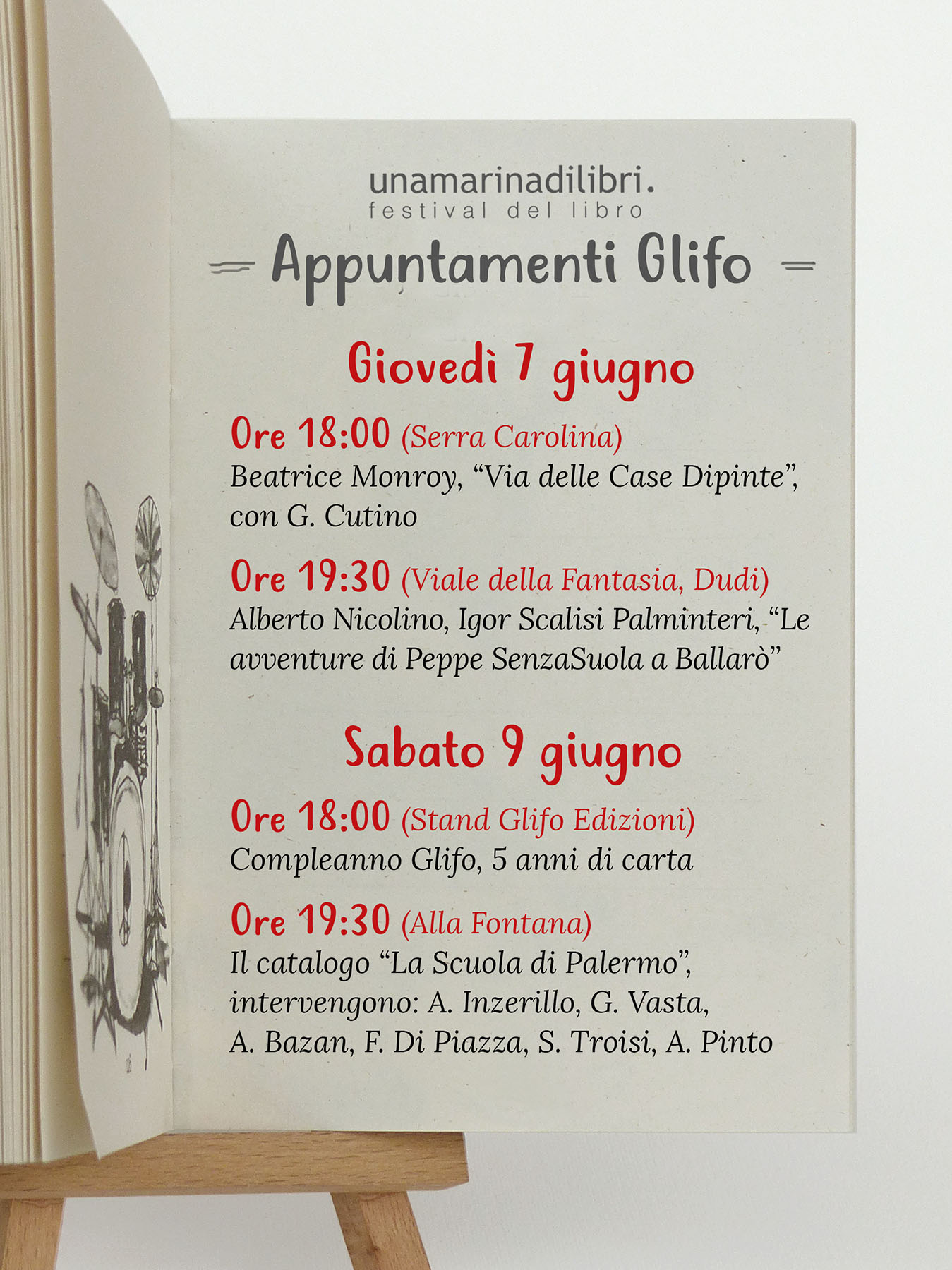 unamarinadilibri.
festival del libro

Appuntamenti Glifo

Giovedì 7 giugno

Ore 18:00 (Serra Carolina)
Beatrice Monroy, “Via delle Case Dipinte”, con G. Cutino

Ore 19:30 (Viale della Fantasia, Dudi)
Alberto Nicolino, Igor Scalisi Palminteri, “Le avventure di Peppe SenzaSuola a Ballarò”

Sabato 9 giugno

Ore 18:00 (Stand Glifo Edizioni)
Compleanno Glifo, 5 anni di carta

Ore 19:30 (Alla Fontana)
Il catalogo “La Scuola di Palermo”, intervengono: A. Inzerillo, G. Vasta, A. Bazan, F. Di Piazza, S. Troisi, A. Pinto